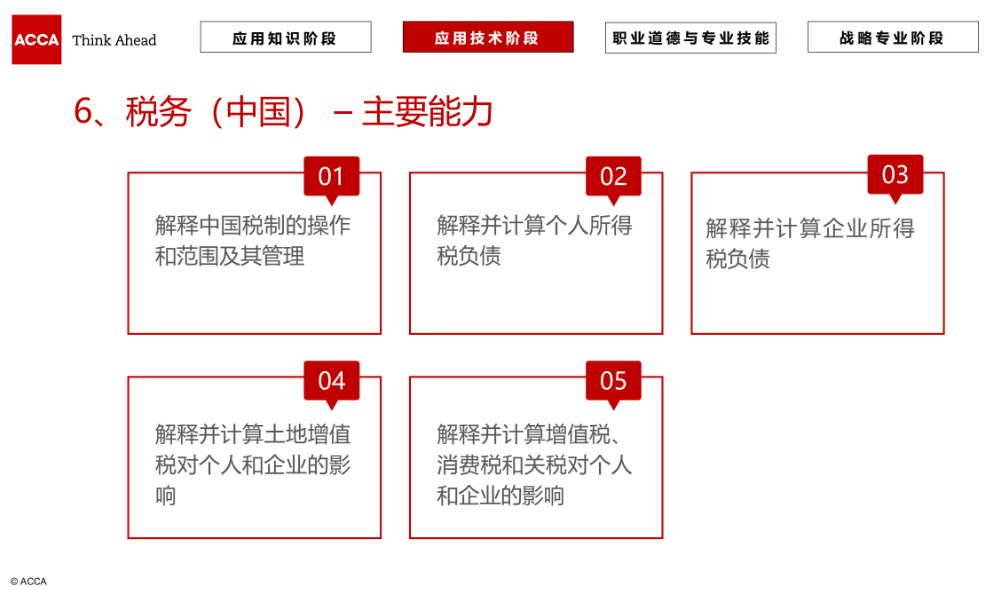 ACCA Think Ahead

应用知识阶段

应用技术阶段

职业道德与专业技能

战略专业阶段

6、税务（中国）－主要能力

01
解释中国税制的操作和范围及其管理

02
解释并计算个人所得税负债

03
解释并计算企业所得税负债

04
解释并计算土地增值税对个人和企业的影响

05
解释并计算增值税、消费税和关税对个人和企业的影响

© ACCA